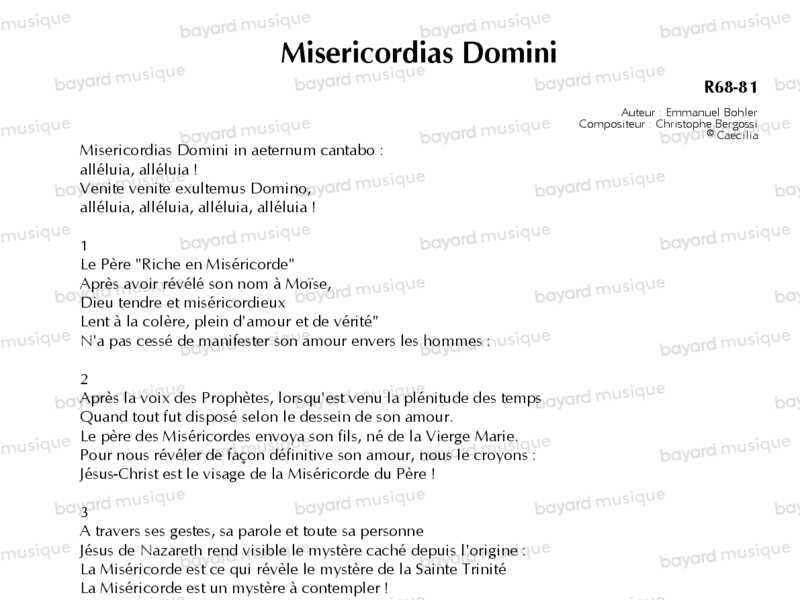 Misericordias Domini

R68-81

Auteur : Emmanuel Bohler
Compositeur : Christophe Bergossi
© Caecilia

Misericordias Domini in aeternum cantabo :
alléluia, alléluia !
Venite venite exultemus Domino,
alléluia, alléluia, alléluia, alléluia !

1
Le Père "Riche en Miséricorde"
Après avoir révélé son nom à Moïse,
Dieu tendre et miséricordieux
Lent à la colère, plein d'amour et de vérité"
N'a pas cessé de manifester son amour envers les hommes :

2
Après la voix des Prophètes, lorsqu'est venu la plénitude des temps
Quand tout fut disposé selon le dessein de son amour.
Le père des Miséricordes envoya son fils, né de la Vierge Marie.
Pour nous révéler de façon définitive son amour, nous le croyons :
Jésus-Christ est le visage de la Miséricorde du Père !

3
A travers ses gestes, sa parole et toute sa personne
Jésus de Nazareth rend visible le mystère caché depuis l'origine :
La Miséricorde est ce qui révèle le mystère de la Sainte Trinité
La Miséricorde est un mystère à contempler !

bayard musique